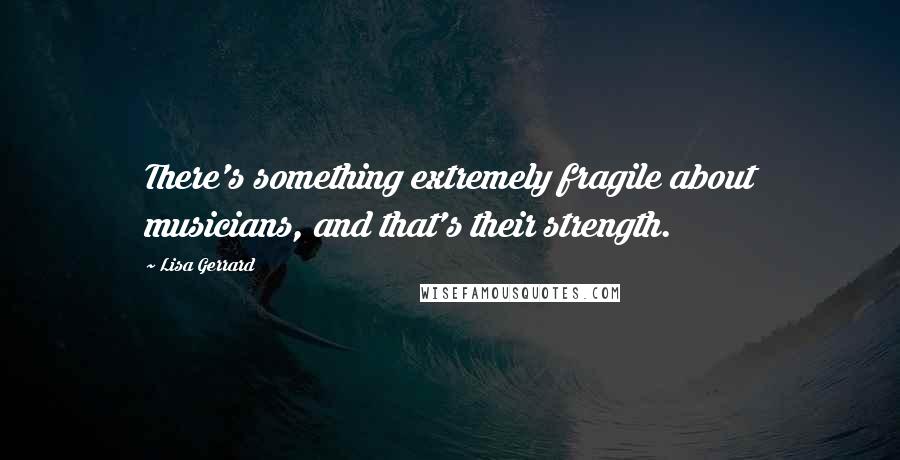 There's something extremely fragile about musicians, and that's their strength.

~ Lisa Gerrard

WISEFAMOUSQUOTES.COM